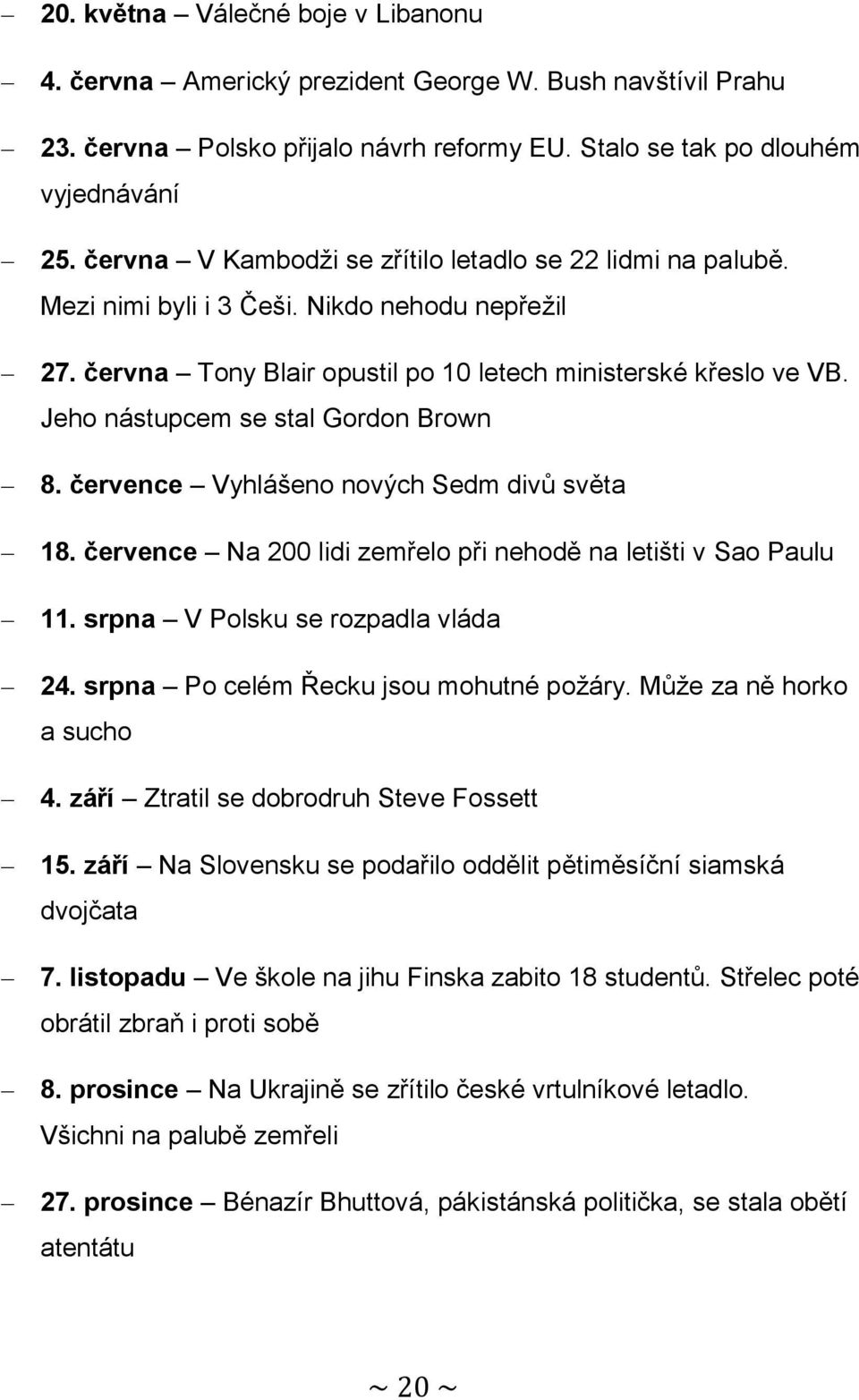 – 20. května – Válečné boje v Libanonu

– 4. června – Americký prezident George W. Bush navštívil Prahu

– 23. června – Polsko přijalo návrh reformy EU. Stalo se tak po dlouhém vyjednávání

– 25. června – V Kambodži se zřítilo letadlo se 22 lidmi na palubě. Mezi nimi byli i 3 Češi. Nikdo nehodu nepřežil

– 27. června – Tony Blair opustil po 10 letech ministerské křeslo ve VB. Jeho nástupcem se stal Gordon Brown

– 8. července – Vyhlášeno nových Sedm divů světa

– 18. července – Na 200 lidi zemřelo při nehodě na letišti v Sao Paulu

– 11. srpna – V Polsku se rozpadla vláda

– 24. srpna – Po celém Řecku jsou mohutné požáry. Může za ně horko a sucho

– 4. září – Ztratil se dobrodruh Steve Fossett

– 15. září – Na Slovensku se podařilo oddělit pětiměsíční siamská dvojčata

– 7. listopadu – Ve škole na jihu Finska zabito 18 studentů. Střelec poté obrátil zbraň i proti sobě

– 8. prosince – Na Ukrajině se zřítilo české vrtulníkové letadlo. Všichni na palubě zemřeli

– 27. prosince – Bénazír Bhuttová, pákistánská politička, se stala obětí atentátu

~ 20 ~